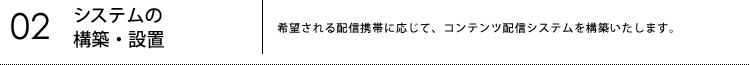 02 システムの構築・設置

希望される配信携帯に応じて、コンテンツ配信システムを構築いたします。